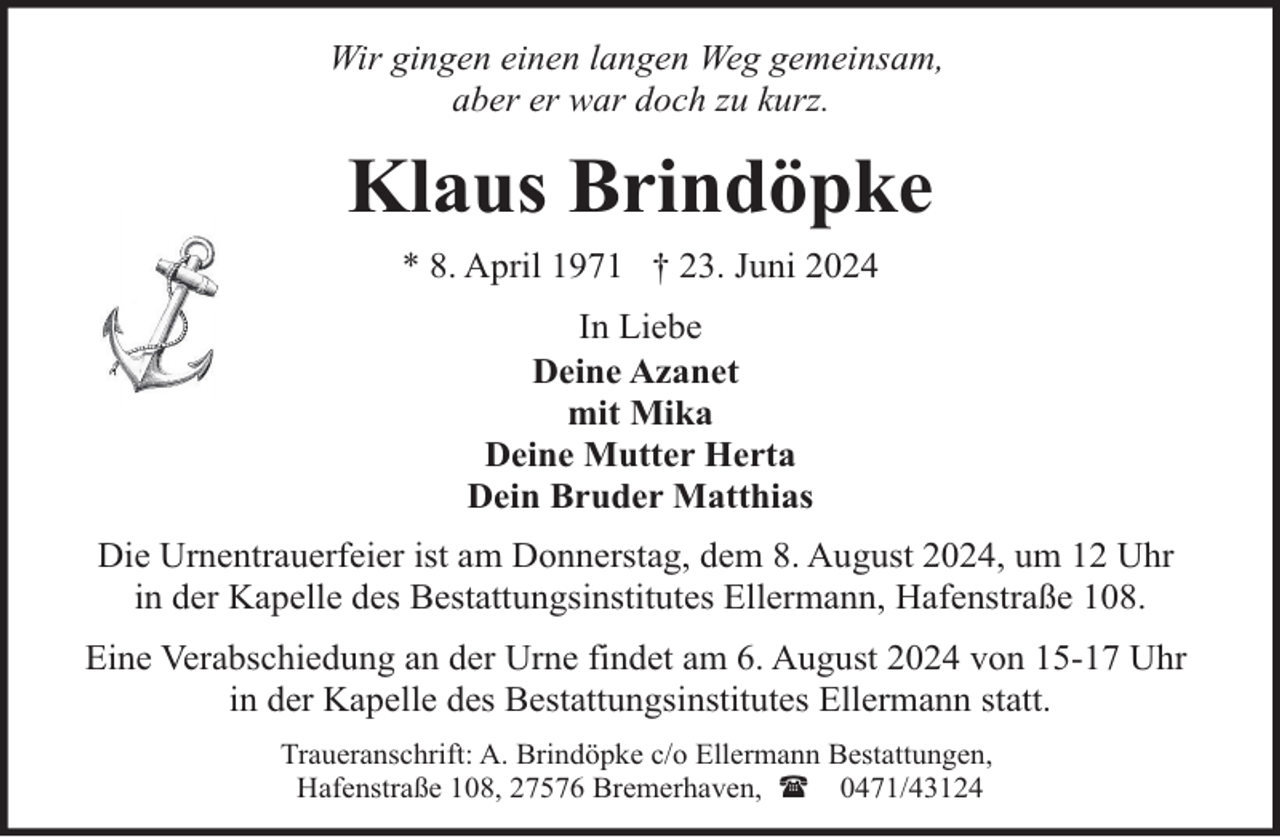 Wir gingen einen langen Weg gemeinsam,
aber er war doch zu kurz.

Klaus Brindöpke

* 8. April 1971 † 23. Juni 2024

In Liebe
Deine Azanet
mit Mika
Deine Mutter Herta
Dein Bruder Matthias

Die Urnentrauerfeier ist am Donnerstag, dem 8. August 2024, um 12 Uhr in der Kapelle des Bestattungsinstitutes Ellermann, Hafenstraße 108.

Eine Verabschiedung an der Urne findet am 6. August 2024 von 15-17 Uhr in der Kapelle des Bestattungsinstitutes Ellermann statt.

Traueranschrift: A. Brindöpke c/o Ellermann Bestattungen,
Hafenstraße 108, 27576 Bremerhaven, ☎ 0471/43124